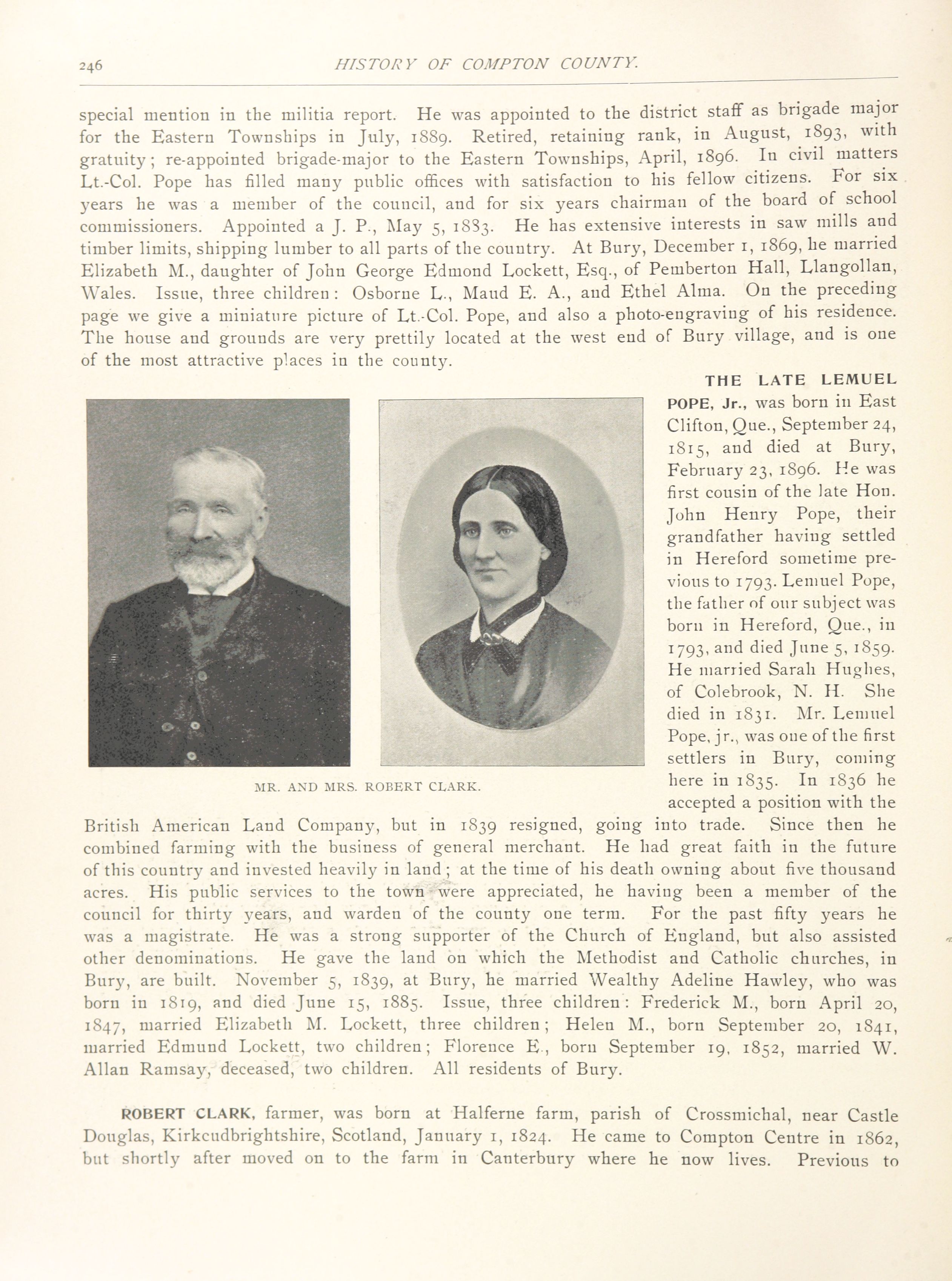 246 HISTORY OF COMPTON COUNTY.

special mention in the militia report. He was appointed to the district staff as brigade major for the Eastern Townships in July, 1889. Retired, retaining rank, in August, 1893, with gratuity; re-appointed brigade-major to the Eastern Townships, April, 1896. In civil matters Lt.-Col. Pope has filled many public offices with satisfaction to his fellow citizens. For six years he was a member of the council, and for six years chairman of the board of school commissioners. Appointed a J. P., May 5, 1883. He has extensive interests in saw mills and timber limits, shipping lumber to all parts of the country. At Bury, December 1, 1869, he married Elizabeth M., daughter of John George Edmond Lockett, Esq., of Pemberton Hall, Llangollan, Wales. Issue, three children: Osborne L., Maud E. A., and Ethel Alma. On the preceding page we give a miniature picture of Lt.-Col. Pope, and also a photo-engraving of his residence. The house and grounds are very prettily located at the west end of Bury village, and is one of the most attractive places in the county.

MR. AND MRS. ROBERT CLARK.

THE LATE LEMUEL POPE, Jr., was born in East Clifton, Que., September 24, 1815, and died at Bury, February 23, 1896. He was first cousin of the late Hon. John Henry Pope, their grandfather having settled in Hereford sometime previous to 1793. Lemuel Pope, the father of our subject was born in Hereford, Que., in 1793, and died June 5, 1859. He married Sarah Hughes, of Colebrook, N. H. She died in 1831. Mr. Lemuel Pope, jr., was one of the first settlers in Bury, coming here in 1835. In 1836 he accepted a position with the British American Land Company, but in 1839 resigned, going into trade. Since then he combined farming with the business of general merchant. He had great faith in the future of this country and invested heavily in land; at the time of his death owning about five thousand acres. His public services to the town were appreciated, he having been a member of the council for thirty years, and warden of the county one term. For the past fifty years he was a magistrate. He was a strong supporter of the Church of England, but also assisted other denominations. He gave the land on which the Methodist and Catholic churches, in Bury, are built. November 5, 1839, at Bury, he married Wealthy Adeline Hawley, who was born in 1819, and died June 15, 1885. Issue, three children: Frederick M., born April 20, 1847, married Elizabeth M. Lockett, three children; Helen M., born September 20, 1841, married Edmund Lockett, two children; Florence E., born September 19, 1852, married W. Allan Ramsay, deceased, two children. All residents of Bury.

ROBERT CLARK, farmer, was born at Halferne farm, parish of Crossmichal, near Castle Douglas, Kirkcudbrightshire, Scotland, January 1, 1824. He came to Compton Centre in 1862, but shortly after moved on to the farm in Canterbury where he now lives. Previous to